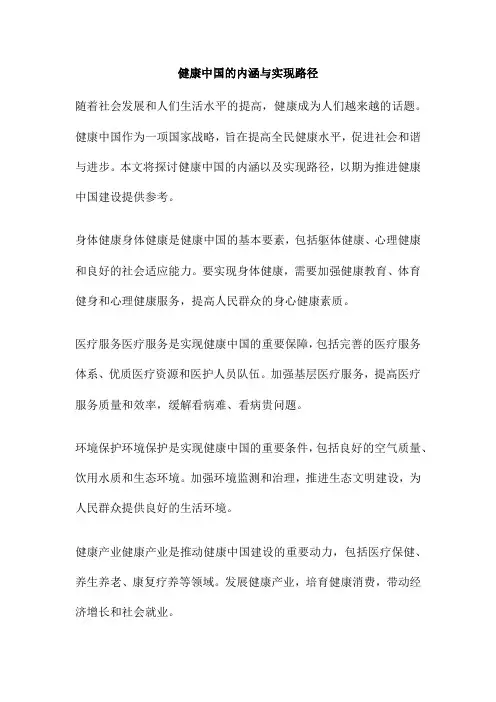 健康中国的内涵与实现路径

随着社会发展和人们生活水平的提高，健康成为人们越来越的话题。健康中国作为一项国家战略，旨在提高全民健康水平，促进社会和谐与进步。本文将探讨健康中国的内涵以及实现路径，以期为推进健康中国建设提供参考。

身体健康身体健康是健康中国的基本要素，包括躯体健康、心理健康和良好的社会适应能力。要实现身体健康，需要加强健康教育、体育健身和心理健康服务，提高人民群众的身心健康素质。

医疗服务医疗服务是实现健康中国的重要保障，包括完善的医疗服务体系、优质医疗资源和医护人员队伍。加强基层医疗服务，提高医疗服务质量和效率，缓解看病难、看病贵问题。

环境保护环境保护是实现健康中国的重要条件，包括良好的空气质量、饮用水质和生态环境。加强环境监测和治理，推进生态文明建设，为人民群众提供良好的生活环境。

健康产业健康产业是推动健康中国建设的重要动力，包括医疗保健、养生养老、康复疗养等领域。发展健康产业，培育健康消费，带动经济增长和社会就业。